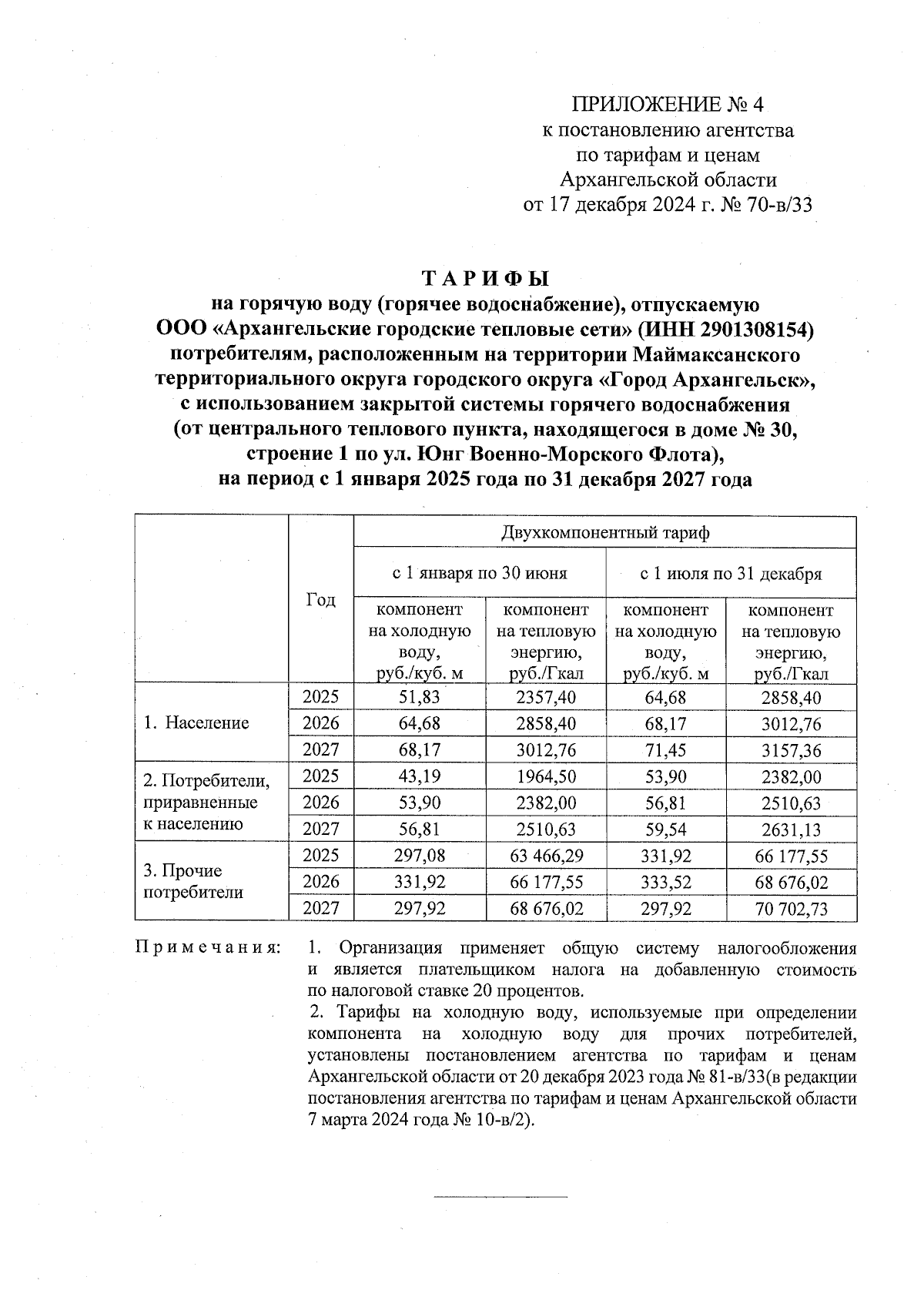 ПРИЛОЖЕНИЕ № 4
к постановлению агентства
по тарифам и ценам
Архангельской области
от 17 декабря 2024 г. № 70-в/33

ТАРИФЫ
на горячую воду (горячее водоснабжение), отпускаемую
ООО «Архангельские городские тепловые сети» (ИНН 2901308154)
потребителям, расположенным на территории Маймаксанского
территориального округа городского округа «Город Архангельск»,
с использованием закрытой системы горячего водоснабжения
(от центрального теплового пункта, находящегося в доме № 30,
строение 1 по ул. Юнг Военно-Морского Флота),
на период с 1 января 2025 года по 31 декабря 2027 года

| | Год | Двухкомпонентный тариф | | | |
|---|---|---|---|---|---|
| | | с 1 января по 30 июня | | с 1 июля по 31 декабря | |
| | | компонент на холодную воду, руб./куб. м | компонент на тепловую энергию, руб./Гкал | компонент на холодную воду, руб./куб. м | компонент на тепловую энергию, руб./Гкал |
| 1. Население | 2025 | 51,83 | 2357,40 | 64,68 | 2858,40 |
| | 2026 | 64,68 | 2858,40 | 68,17 | 3012,76 |
| | 2027 | 68,17 | 3012,76 | 71,45 | 3157,36 |
| 2. Потребители, приравненные к населению | 2025 | 43,19 | 1964,50 | 53,90 | 2382,00 |
| | 2026 | 53,90 | 2382,00 | 56,81 | 2510,63 |
| | 2027 | 56,81 | 2510,63 | 59,54 | 2631,13 |
| 3. Прочие потребители | 2025 | 297,08 | 63 466,29 | 331,92 | 66 177,55 |
| | 2026 | 331,92 | 66 177,55 | 333,52 | 68 676,02 |
| | 2027 | 297,92 | 68 676,02 | 297,92 | 70 702,73 |

Примечания: 1. Организация применяет общую систему налогообложения и является плательщиком налога на добавленную стоимость по налоговой ставке 20 процентов.
2. Тарифы на холодную воду, используемые при определении компонента на холодную воду для прочих потребителей, установлены постановлением агентства по тарифам и ценам Архангельской области от 20 декабря 2023 года № 81-в/33(в редакции постановления агентства по тарифам и ценам Архангельской области 7 марта 2024 года № 10-в/2).